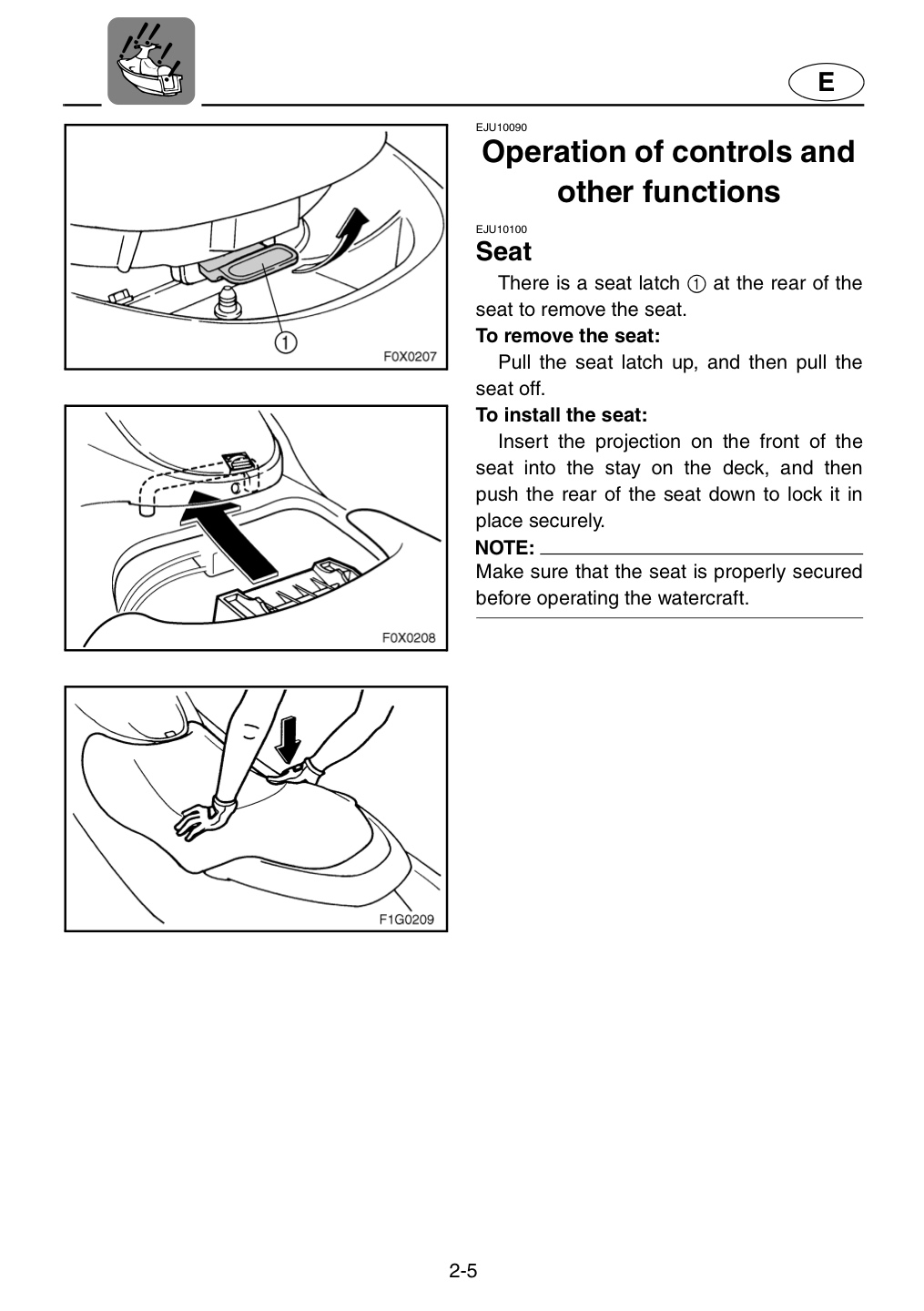 E

1

F0X0207

F0X0208

F1G0209

EJU10090

Operation of controls and other functions

EJU10100

Seat

There is a seat latch ① at the rear of the seat to remove the seat.

To remove the seat:

Pull the seat latch up, and then pull the seat off.

To install the seat:

Insert the projection on the front of the seat into the stay on the deck, and then push the rear of the seat down to lock it in place securely.

NOTE:

Make sure that the seat is properly secured before operating the watercraft.

2-5